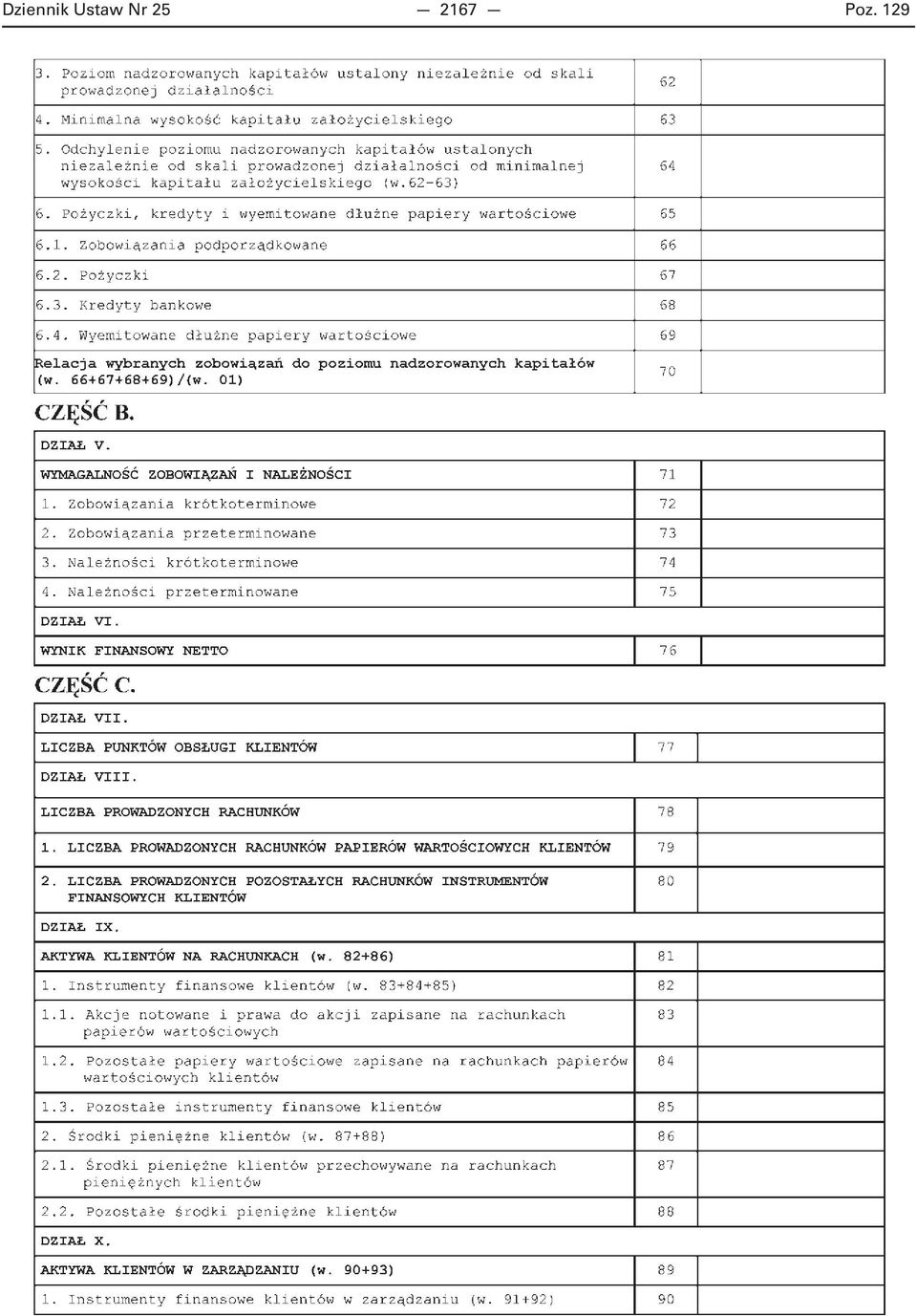 Dziennik Ustaw Nr 25 — 2167 — Poz. 129

| | | |
|---|---|---|
| 3. Poziom nadzorowanych kapitałów ustalony niezależnie od skali prowadzonej działalności | 62 | |
| 4. Minimalna wysokość kapitału założycielskiego | 63 | |
| 5. Odchylenie poziomu nadzorowanych kapitałów ustalonych niezależnie od skali prowadzonej działalności od minimalnej wysokości kapitału założycielskiego (w.62-63) | 64 | |
| 6. Pożyczki, kredyty i wyemitowane dłużne papiery wartościowe | 65 | |
| 6.1. Zobowiązania podporządkowane | 66 | |
| 6.2. Pożyczki | 67 | |
| 6.3. Kredyty bankowe | 68 | |
| 6.4. Wyemitowane dłużne papiery wartościowe | 69 | |
| Relacja wybranych zobowiązań do poziomu nadzorowanych kapitałów (w. 66+67+68+69)/(w. 01) | 70 | |

CZĘŚĆ B.

| | | |
|---|---|---|
| DZIAŁ V. | | |
| WYMAGALNOŚĆ ZOBOWIĄZAŃ I NALEŻNOŚCI | 71 | |
| 1. Zobowiązania krótkoterminowe | 72 | |
| 2. Zobowiązania przeterminowane | 73 | |
| 3. Należności krótkoterminowe | 74 | |
| 4. Należności przeterminowane | 75 | |
| DZIAŁ VI. | | |
| WYNIK FINANSOWY NETTO | 76 | |

CZĘŚĆ C.

| | | |
|---|---|---|
| DZIAŁ VII. | | |
| LICZBA PUNKTÓW OBSŁUGI KLIENTÓW | 77 | |
| DZIAŁ VIII. | | |
| LICZBA PROWADZONYCH RACHUNKÓW | 78 | |
| 1. LICZBA PROWADZONYCH RACHUNKÓW PAPIERÓW WARTOŚCIOWYCH KLIENTÓW | 79 | |
| 2. LICZBA PROWADZONYCH POZOSTAŁYCH RACHUNKÓW INSTRUMENTÓW FINANSOWYCH KLIENTÓW | 80 | |
| DZIAŁ IX. | | |
| AKTYWA KLIENTÓW NA RACHUNKACH (w. 82+86) | 81 | |
| 1. Instrumenty finansowe klientów (w. 83+84+85) | 82 | |
| 1.1. Akcje notowane i prawa do akcji zapisane na rachunkach papierów wartościowych | 83 | |
| 1.2. Pozostałe papiery wartościowe zapisane na rachunkach papierów wartościowych klientów | 84 | |
| 1.3. Pozostałe instrumenty finansowe klientów | 85 | |
| 2. Środki pieniężne klientów (w. 87+88) | 86 | |
| 2.1. Środki pieniężne klientów przechowywane na rachunkach pieniężnych klientów | 87 | |
| 2.2. Pozostałe środki pieniężne klientów | 88 | |
| DZIAŁ X. | | |
| AKTYWA KLIENTÓW W ZARZĄDZANIU (w. 90+93) | 89 | |
| 1. Instrumenty finansowe klientów w zarządzaniu (w. 91+92) | 90 | |